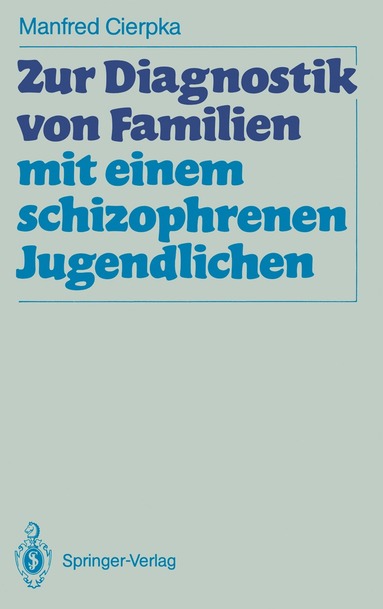 Manfred Cierpka

Zur Diagnostik von Familien mit einem schizophrenen Jugendlichen

Springer-Verlag